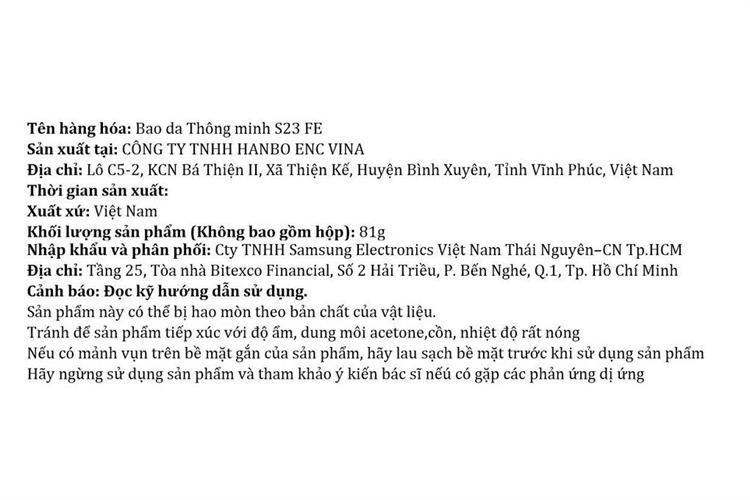 Tên hàng hóa: Bao da Thông minh S23 FE
Sản xuất tại: CÔNG TY TNHH HANBO ENC VINA
Địa chỉ: Lô C5-2, KCN Bá Thiện II, Xã Thiện Kế, Huyện Bình Xuyên, Tỉnh Vĩnh Phúc, Việt Nam
Thời gian sản xuất:
Xuất xứ: Việt Nam
Khối lượng sản phẩm (Không bao gồm hộp): 81g
Nhập khẩu và phân phối: Cty TNHH Samsung Electronics Việt Nam Thái Nguyên–CN Tp.HCM
Địa chỉ: Tầng 25, Tòa nhà Bitexco Financial, Số 2 Hải Triều, P. Bến Nghé, Q.1, Tp. Hồ Chí Minh
Cảnh báo: Đọc kỹ hướng dẫn sử dụng.
Sản phẩm này có thể bị hao mòn theo bản chất của vật liệu.
Tránh để sản phẩm tiếp xúc với độ ẩm, dung môi acetone,cồn, nhiệt độ rất nóng
Nếu có mảnh vụn trên bề mặt gắn của sản phẩm, hãy lau sạch bề mặt trước khi sử dụng sản phẩm
Hãy ngừng sử dụng sản phẩm và tham khảo ý kiến bác sĩ nếu có gặp các phản ứng dị ứng